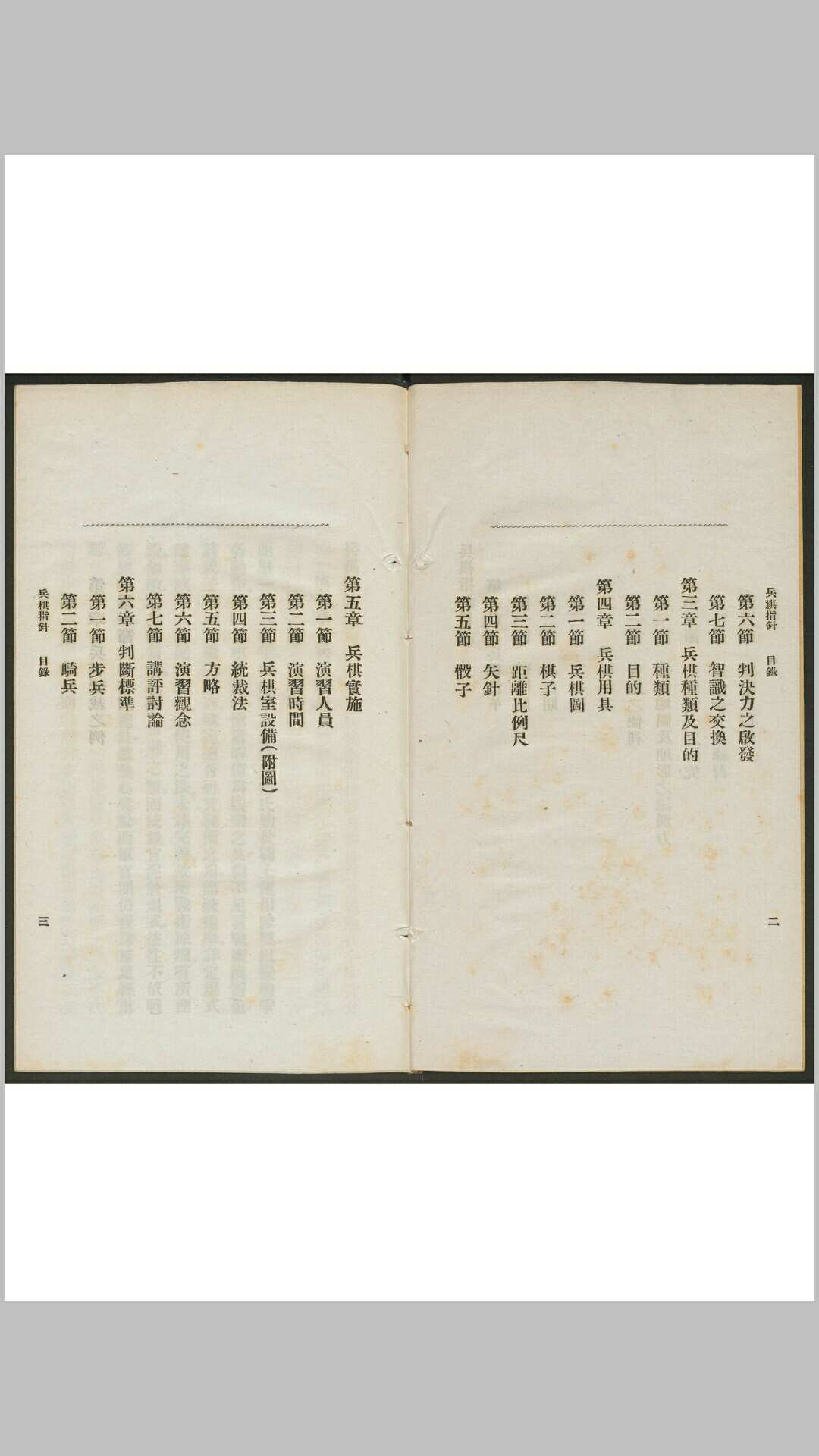 兵棋指針 目錄

第六節 判決力之啟發

第七節 智識之交換

第三章 兵棋種類及目的

第一節 種類

第二節 目的

第四章 兵棋用具

第一節 兵棋圖

第二節 棋子

第三節 距離比例尺

第四節 矢針

第五節 骰子

二

第五章 兵棋實施

第一節 演習人員

第二節 演習時間

第三節 兵棋室設備(附圖)

第四節 統裁法

第五節 方略

第六節 演習觀念

第七節 講評討論

第六章 判斷標準

第一節 步兵

第二節 騎兵

兵棋指針 目錄

三